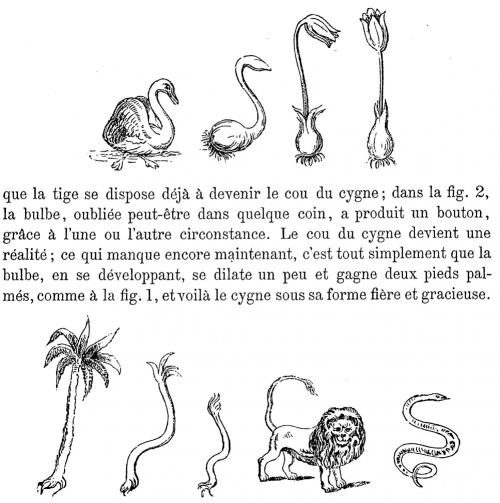 que la tige se dispose déjà à devenir le cou du cygne; dans la fig. 2, la bulbe, oubliée peut-être dans quelque coin, a produit un bouton, grâce à l'une ou l'autre circonstance. Le cou du cygne devient une réalité; ce qui manque encore maintenant, c'est tout simplement que la bulbe, en se développant, se dilate un peu et gagne deux pieds palmés, comme à la fig. 1, et voilà le cygne sous sa forme fière et gracieuse.